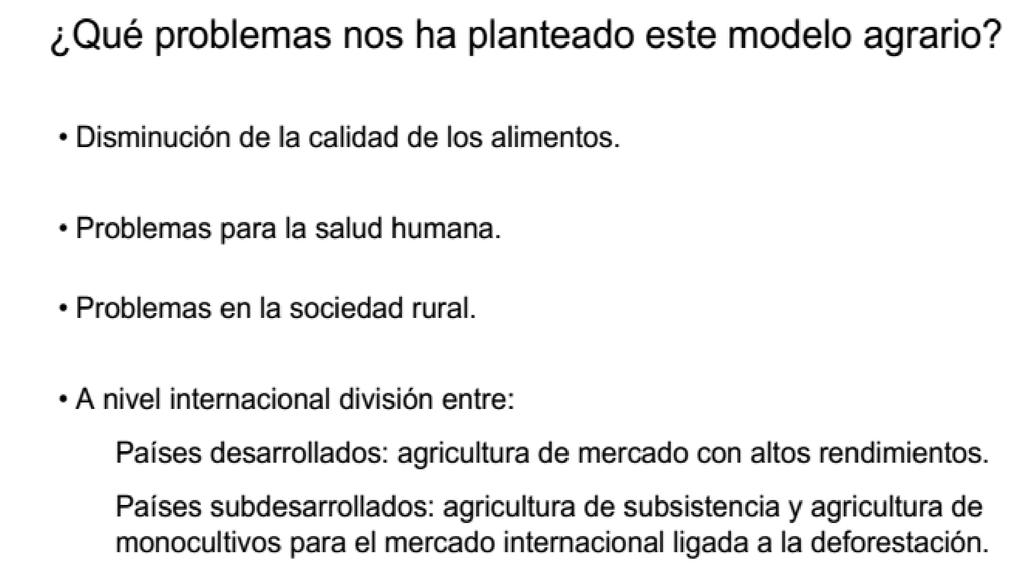 ¿Qué problemas nos ha planteado este modelo agrario?

• Disminución de la calidad de los alimentos.

• Problemas para la salud humana.

• Problemas en la sociedad rural.

• A nivel internacional división entre:

Países desarrollados: agricultura de mercado con altos rendimientos.

Países subdesarrollados: agricultura de subsistencia y agricultura de monocultivos para el mercado internacional ligada a la deforestación.